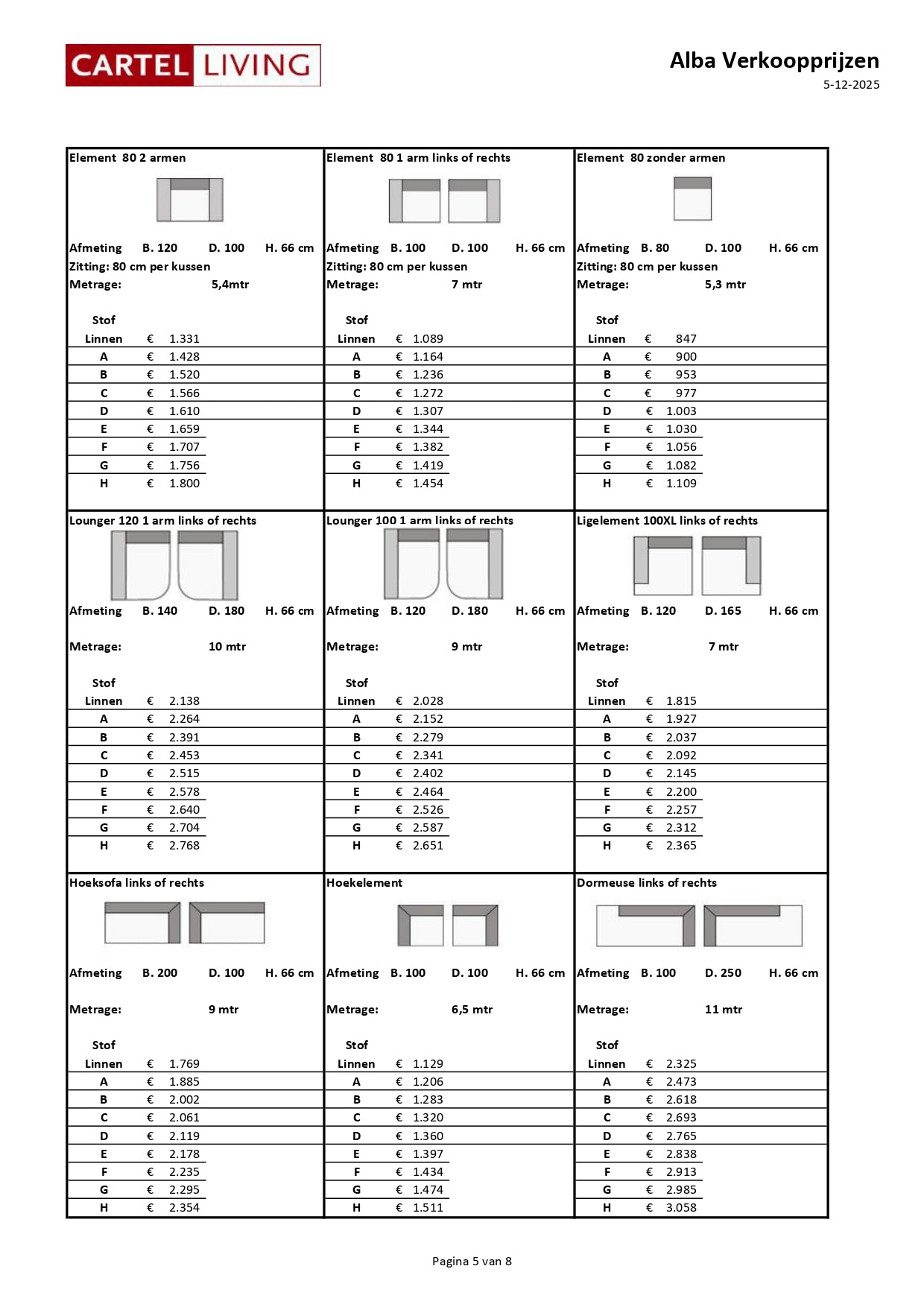 CARTEL LIVING

Alba Verkoopprijzen
5-12-2025

Element 80 2 armen

Afmeting B. 120 D. 100 H. 66 cm
Zitting: 80 cm per kussen
Metrage: 5,4mtr

| Stof | |
|---|---|
| Linnen | € 1.331 |
| A | € 1.428 |
| B | € 1.520 |
| C | € 1.566 |
| D | € 1.610 |
| E | € 1.659 |
| F | € 1.707 |
| G | € 1.756 |
| H | € 1.800 |

Element 80 1 arm links of rechts

Afmeting B. 100 D. 100 H. 66 cm
Zitting: 80 cm per kussen
Metrage: 7 mtr

| Stof | |
|---|---|
| Linnen | € 1.089 |
| A | € 1.164 |
| B | € 1.236 |
| C | € 1.272 |
| D | € 1.307 |
| E | € 1.344 |
| F | € 1.382 |
| G | € 1.419 |
| H | € 1.454 |

Element 80 zonder armen

Afmeting B. 80 D. 100 H. 66 cm
Zitting: 80 cm per kussen
Metrage: 5,3 mtr

| Stof | |
|---|---|
| Linnen | € 847 |
| A | € 900 |
| B | € 953 |
| C | € 977 |
| D | € 1.003 |
| E | € 1.030 |
| F | € 1.056 |
| G | € 1.082 |
| H | € 1.109 |

Lounger 120 1 arm links of rechts

Afmeting B. 140 D. 180 H. 66 cm

Metrage: 10 mtr

| Stof | |
|---|---|
| Linnen | € 2.138 |
| A | € 2.264 |
| B | € 2.391 |
| C | € 2.453 |
| D | € 2.515 |
| E | € 2.578 |
| F | € 2.640 |
| G | € 2.704 |
| H | € 2.768 |

Lounger 100 1 arm links of rechts

Afmeting B. 120 D. 180 H. 66 cm

Metrage: 9 mtr

| Stof | |
|---|---|
| Linnen | € 2.028 |
| A | € 2.152 |
| B | € 2.279 |
| C | € 2.341 |
| D | € 2.402 |
| E | € 2.464 |
| F | € 2.526 |
| G | € 2.587 |
| H | € 2.651 |

Ligelement 100XL links of rechts

Afmeting B. 120 D. 165 H. 66 cm

Metrage: 7 mtr

| Stof | |
|---|---|
| Linnen | € 1.815 |
| A | € 1.927 |
| B | € 2.037 |
| C | € 2.092 |
| D | € 2.145 |
| E | € 2.200 |
| F | € 2.257 |
| G | € 2.312 |
| H | € 2.365 |

Hoeksofa links of rechts

Afmeting B. 200 D. 100 H. 66 cm

Metrage: 9 mtr

| Stof | |
|---|---|
| Linnen | € 1.769 |
| A | € 1.885 |
| B | € 2.002 |
| C | € 2.061 |
| D | € 2.119 |
| E | € 2.178 |
| F | € 2.235 |
| G | € 2.295 |
| H | € 2.354 |

Hoekelement

Afmeting B. 100 D. 100 H. 66 cm

Metrage: 6,5 mtr

| Stof | |
|---|---|
| Linnen | € 1.129 |
| A | € 1.206 |
| B | € 1.283 |
| C | € 1.320 |
| D | € 1.360 |
| E | € 1.397 |
| F | € 1.434 |
| G | € 1.474 |
| H | € 1.511 |

Dormeuse links of rechts

Afmeting B. 100 D. 250 H. 66 cm

Metrage: 11 mtr

| Stof | |
|---|---|
| Linnen | € 2.325 |
| A | € 2.473 |
| B | € 2.618 |
| C | € 2.693 |
| D | € 2.765 |
| E | € 2.838 |
| F | € 2.913 |
| G | € 2.985 |
| H | € 3.058 |

Pagina 5 van 8